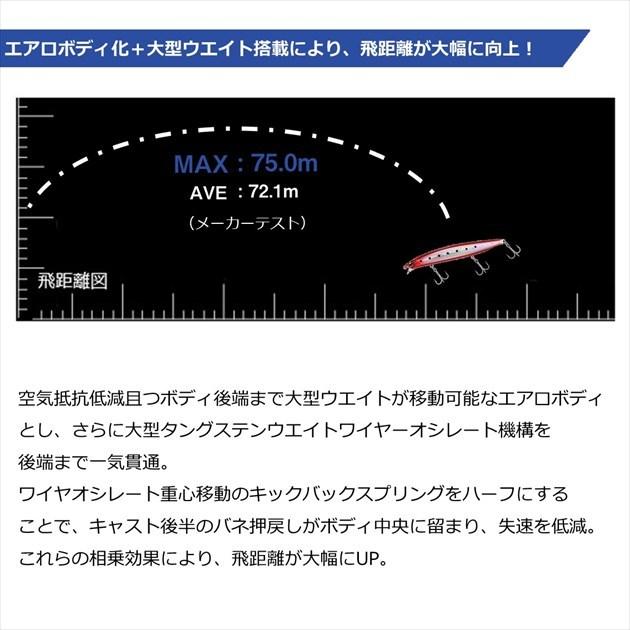 エアロボディ化＋大型ウエイト搭載により、飛距離が大幅に向上！

MAX：75.0m
AVE：72.1m
（メーカーテスト）

飛距離図

空気抵抗低減且つボディ後端まで大型ウエイトが移動可能なエアロボディとし、さらに大型タングステンウエイトワイヤーオシレート機構を後端まで一気貫通。
ワイヤオシレート重心移動のキックバックスプリングをハーフにすることで、キャスト後半のバネ押戻しがボディ中央に留まり、失速を低減。
これらの相乗効果により、飛距離が大幅にUP。